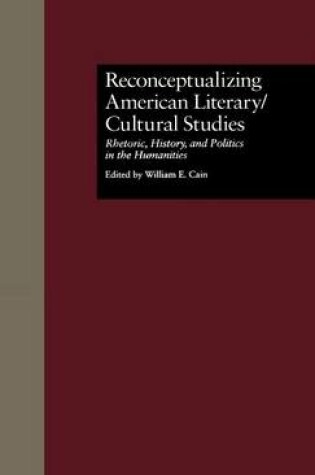 Reconceptualizing American Literary/ Cultural Studies

Rhetoric, History, and Politics in the Humanities

Edited by William E. Cain